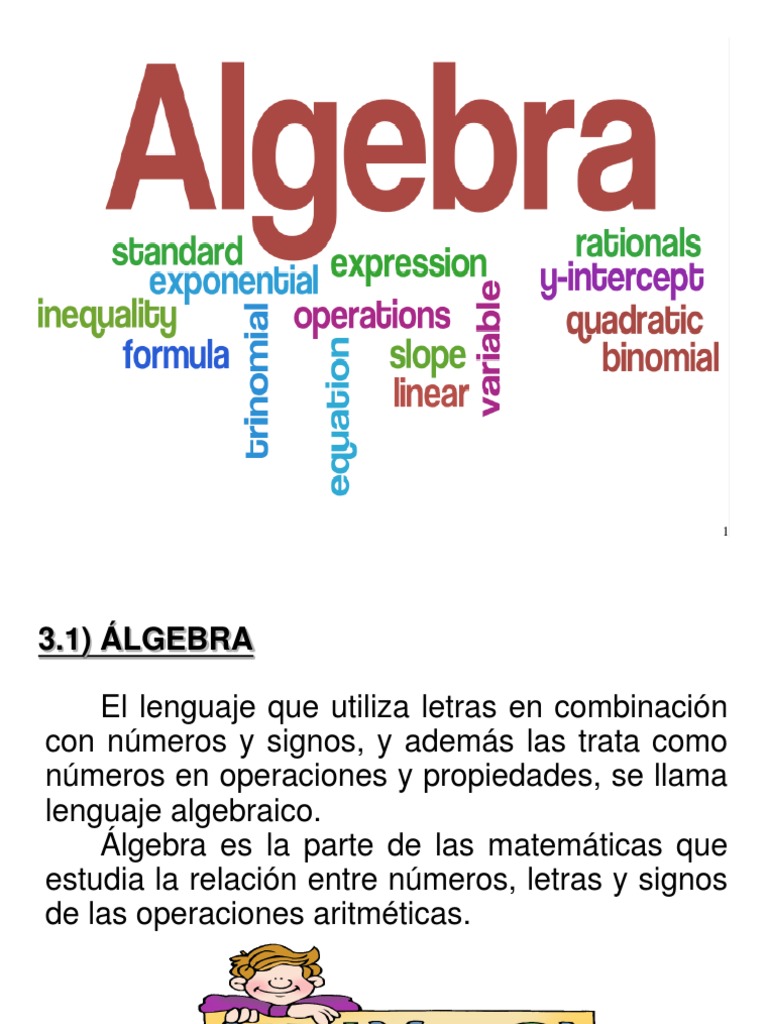 Algebra

standard
exponential
inequality
formula
trinomial
equation
expression
operations
slope
linear
variable
rationals
y-intercept
quadratic
binomial

1

3.1) ÁLGEBRA

El lenguaje que utiliza letras en combinación con números y signos, y además las trata como números en operaciones y propiedades, se llama lenguaje algebraico.

Álgebra es la parte de las matemáticas que estudia la relación entre números, letras y signos de las operaciones aritméticas.